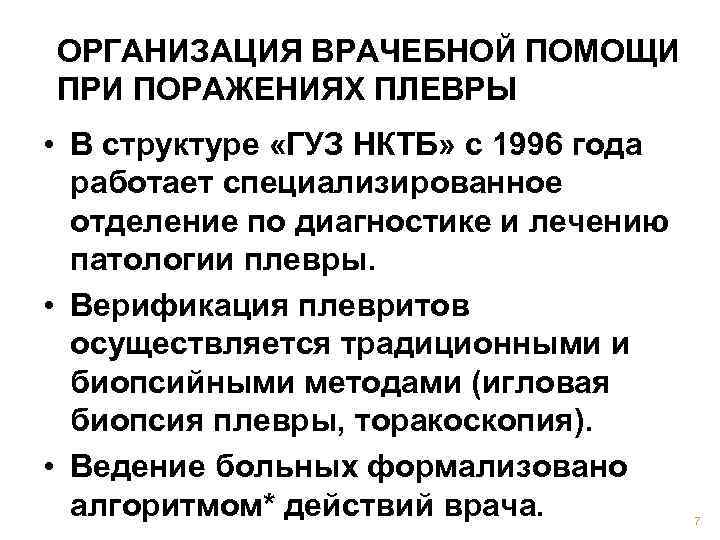 ОРГАНИЗАЦИЯ ВРАЧЕБНОЙ ПОМОЩИ ПРИ ПОРАЖЕНИЯХ ПЛЕВРЫ

• В структуре «ГУЗ НКТБ» с 1996 года работает специализированное отделение по диагностике и лечению патологии плевры.

• Верификация плевритов осуществляется традиционными и биопсийными методами (игловая биопсия плевры, торакоскопия).

• Ведение больных формализовано алгоритмом* действий врача.

7